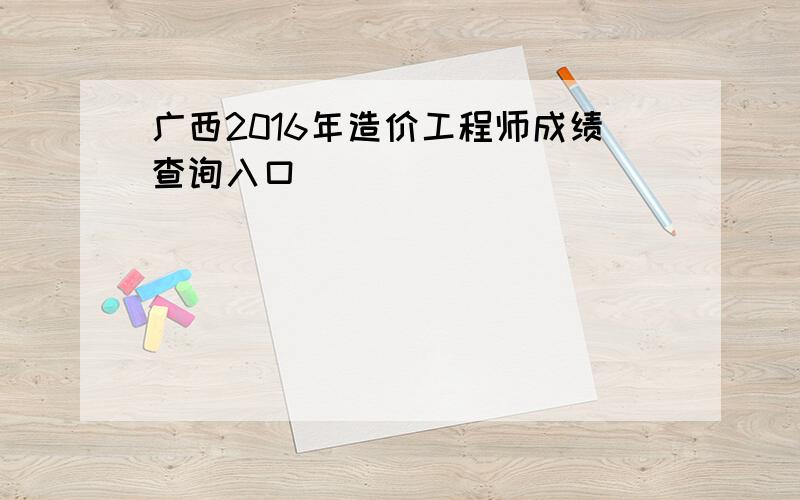 广西2016年造价工程师成绩查询入口